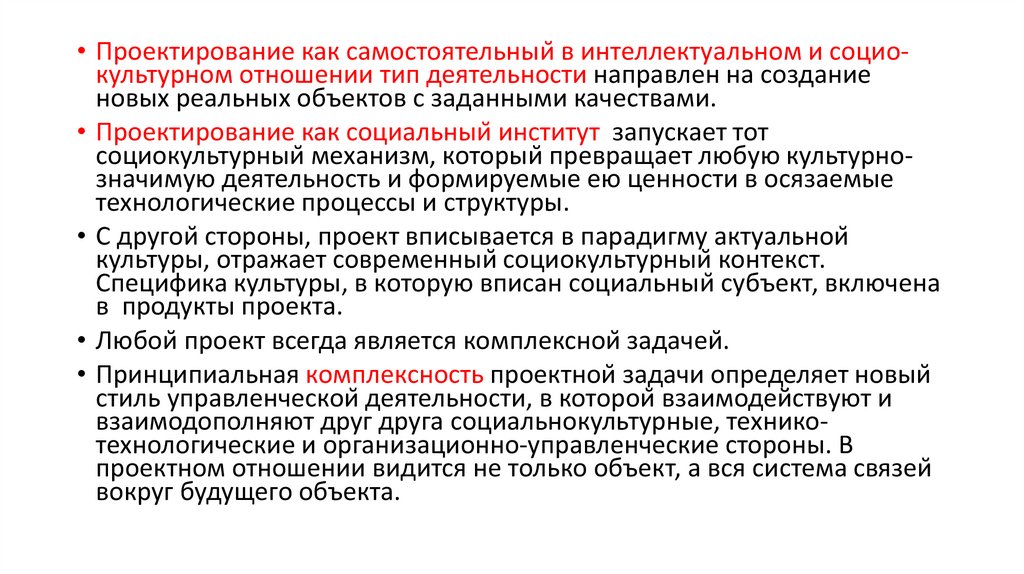 • Проектирование как самостоятельный в интеллектуальном и социо-культурном отношении тип деятельности направлен на создание новых реальных объектов с заданными качествами.

• Проектирование как социальный институт запускает тот социокультурный механизм, который превращает любую культурно-значимую деятельность и формируемые ею ценности в осязаемые технологические процессы и структуры.

• С другой стороны, проект вписывается в парадигму актуальной культуры, отражает современный социокультурный контекст. Специфика культуры, в которую вписан социальный субъект, включена в продукты проекта.

• Любой проект всегда является комплексной задачей.

• Принципиальная комплексность проектной задачи определяет новый стиль управленческой деятельности, в которой взаимодействуют и взаимодополняют друг друга социальнокультурные, технико-технологические и организационно-управленческие стороны. В проектном отношении видится не только объект, а вся система связей вокруг будущего объекта.